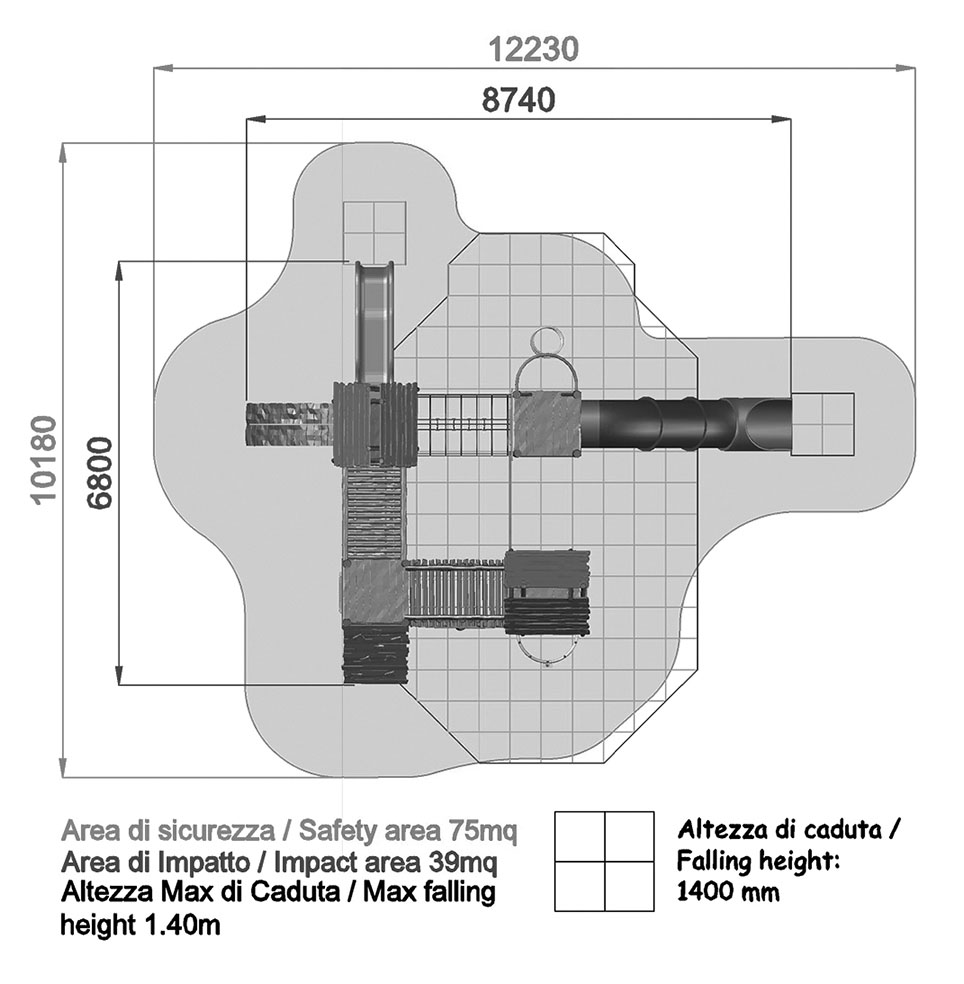 12230

8740

10180

6800

Area di sicurezza / Safety area 75mq
Area di Impatto / Impact area 39mq
Altezza Max di Caduta / Max falling height 1.40m

Altezza di caduta / Falling height: 1400 mm